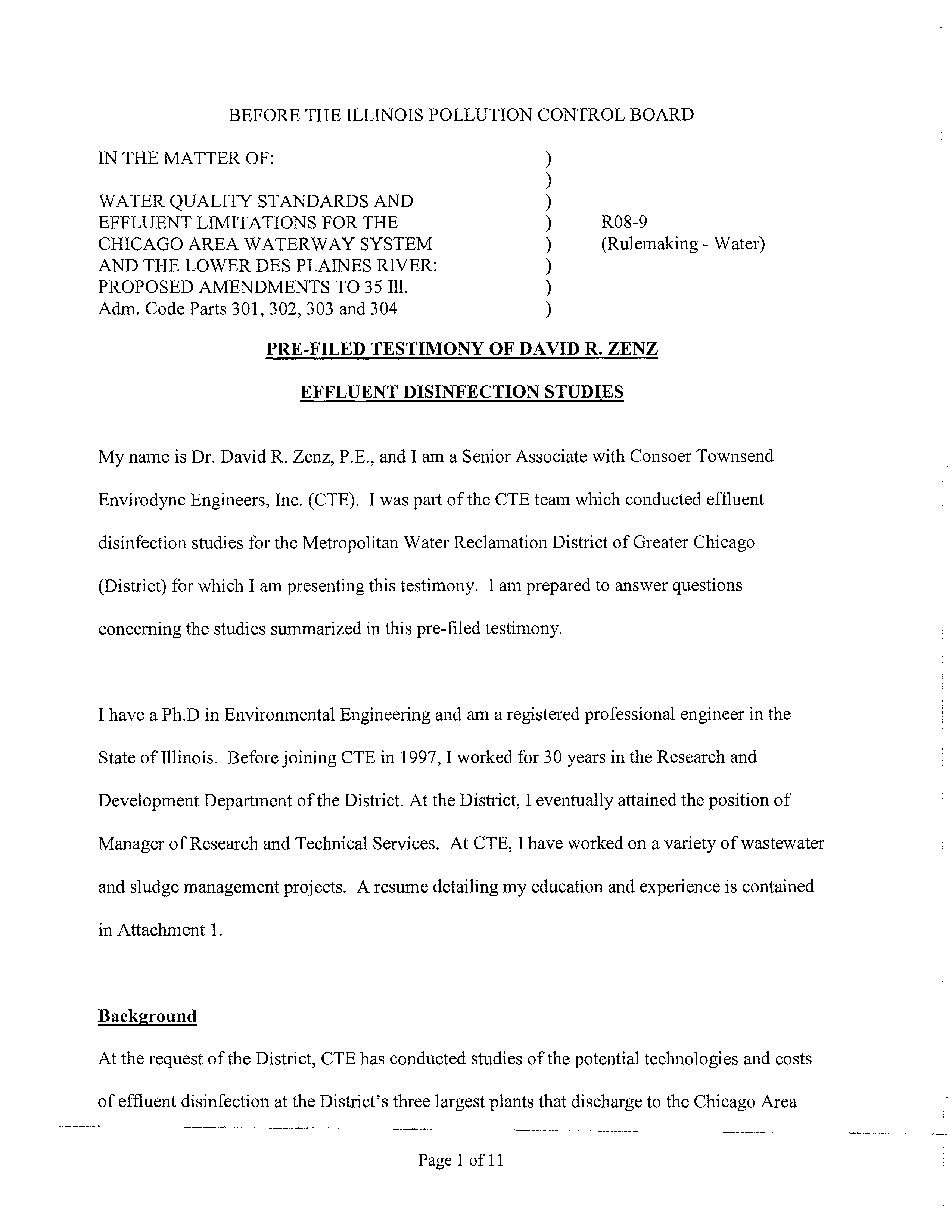 BEFORE THE ILLINOIS POLLUTION CONTROL BOARD

IN THE MATTER OF: )
)
WATER QUALITY STANDARDS AND )
EFFLUENT LIMITATIONS FOR THE ) R08-9
CHICAGO AREA WATERWAY SYSTEM ) (Rulemaking - Water)
AND THE LOWER DES PLAINES RIVER: )
PROPOSED AMENDMENTS TO 35 Ill. )
Adm. Code Parts 301, 302, 303 and 304 )

PRE-FILED TESTIMONY OF DAVID R. ZENZ

EFFLUENT DISINFECTION STUDIES

My name is Dr. David R. Zenz, P.E., and I am a Senior Associate with Consoer Townsend Envirodyne Engineers, Inc. (CTE). I was part of the CTE team which conducted effluent disinfection studies for the Metropolitan Water Reclamation District of Greater Chicago (District) for which I am presenting this testimony. I am prepared to answer questions concerning the studies summarized in this pre-filed testimony.

I have a Ph.D in Environmental Engineering and am a registered professional engineer in the State of Illinois. Before joining CTE in 1997, I worked for 30 years in the Research and Development Department of the District. At the District, I eventually attained the position of Manager of Research and Technical Services. At CTE, I have worked on a variety of wastewater and sludge management projects. A resume detailing my education and experience is contained in Attachment 1.

Background

At the request of the District, CTE has conducted studies of the potential technologies and costs of effluent disinfection at the District's three largest plants that discharge to the Chicago Area

Page 1 of 11